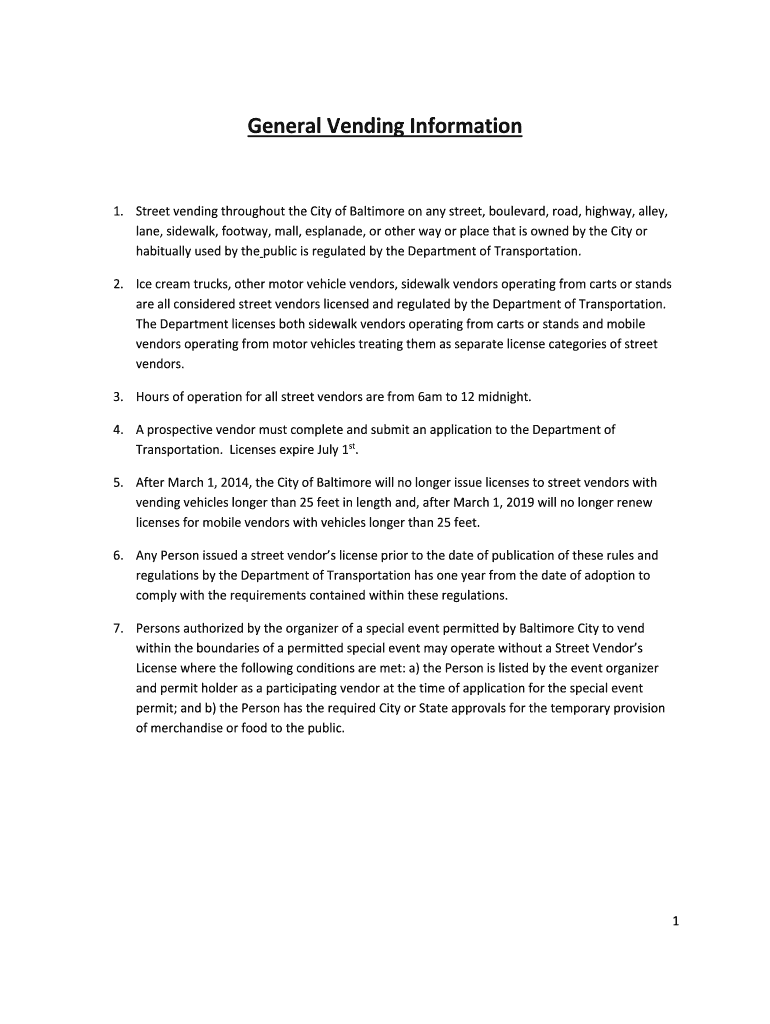 General Vending Information

1. Street vending throughout the City of Baltimore on any street, boulevard, road, highway, alley, lane, sidewalk, footway, mall, esplanade, or other way or place that is owned by the City or habitually used by the public is regulated by the Department of Transportation.

2. Ice cream trucks, other motor vehicle vendors, sidewalk vendors operating from carts or stands are all considered street vendors licensed and regulated by the Department of Transportation. The Department licenses both sidewalk vendors operating from carts or stands and mobile vendors operating from motor vehicles treating them as separate license categories of street vendors.

3. Hours of operation for all street vendors are from 6am to 12 midnight.

4. A prospective vendor must complete and submit an application to the Department of Transportation. Licenses expire July 1$^{st}$.

5. After March 1, 2014, the City of Baltimore will no longer issue licenses to street vendors with vending vehicles longer than 25 feet in length and, after March 1, 2019 will no longer renew licenses for mobile vendors with vehicles longer than 25 feet.

6. Any Person issued a street vendor's license prior to the date of publication of these rules and regulations by the Department of Transportation has one year from the date of adoption to comply with the requirements contained within these regulations.

7. Persons authorized by the organizer of a special event permitted by Baltimore City to vend within the boundaries of a permitted special event may operate without a Street Vendor's License where the following conditions are met: a) the Person is listed by the event organizer and permit holder as a participating vendor at the time of application for the special event permit; and b) the Person has the required City or State approvals for the temporary provision of merchandise or food to the public.

1